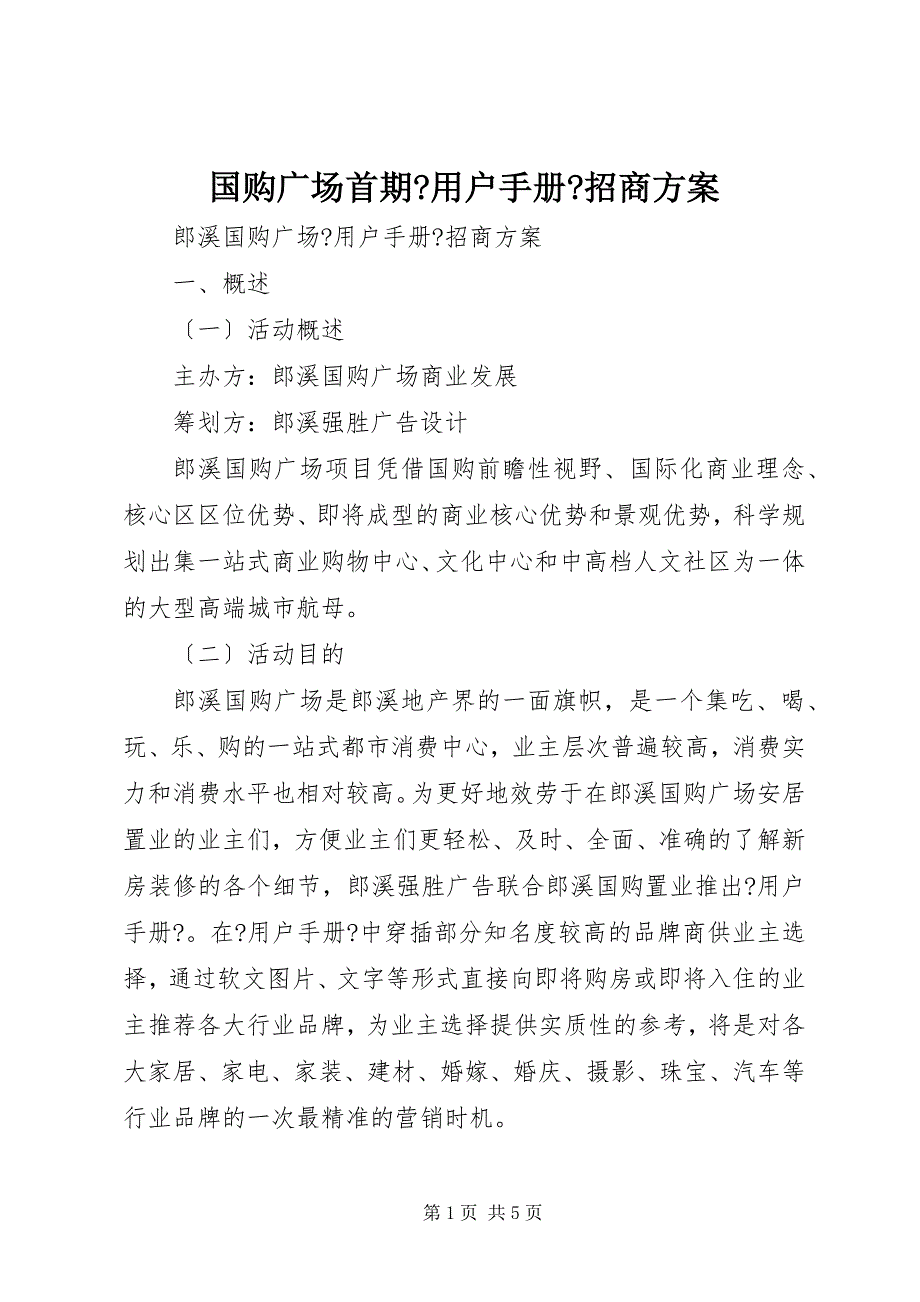 国购广场首期?用户手册?招商方案

郎溪国购广场?用户手册?招商方案

一、概述

〔一〕活动概述

主办方：郎溪国购广场商业发展

筹划方：郎溪强胜广告设计

郎溪国购广场项目凭借国购前瞻性视野、国际化商业理念、核心区区位优势、即将成型的商业核心优势和景观优势，科学规划出集一站式商业购物中心、文化中心和中高档人文社区为一体的大型高端城市航母。

〔二〕活动目的

郎溪国购广场是郎溪地产界的一面旗帜，是一个集吃、喝、玩、乐、购的一站式都市消费中心，业主层次普遍较高，消费实力和消费水平也相对较高。为更好地效劳于在郎溪国购广场安居置业的业主们，方便业主们更轻松、及时、全面、准确的了解新房装修的各个细节，郎溪强胜广告联合郎溪国购置业推出?用户手册?。在?用户手册?中穿插部分知名度较高的品牌商供业主选择，通过软文图片、文字等形式直接向即将购房或即将入住的业主推荐各大行业品牌，为业主选择提供实质性的参考，将是对各大家居、家电、家装、建材、婚嫁、婚庆、摄影、珠宝、汽车等行业品牌的一次最精准的营销时机。

第 1 页 共 5 页